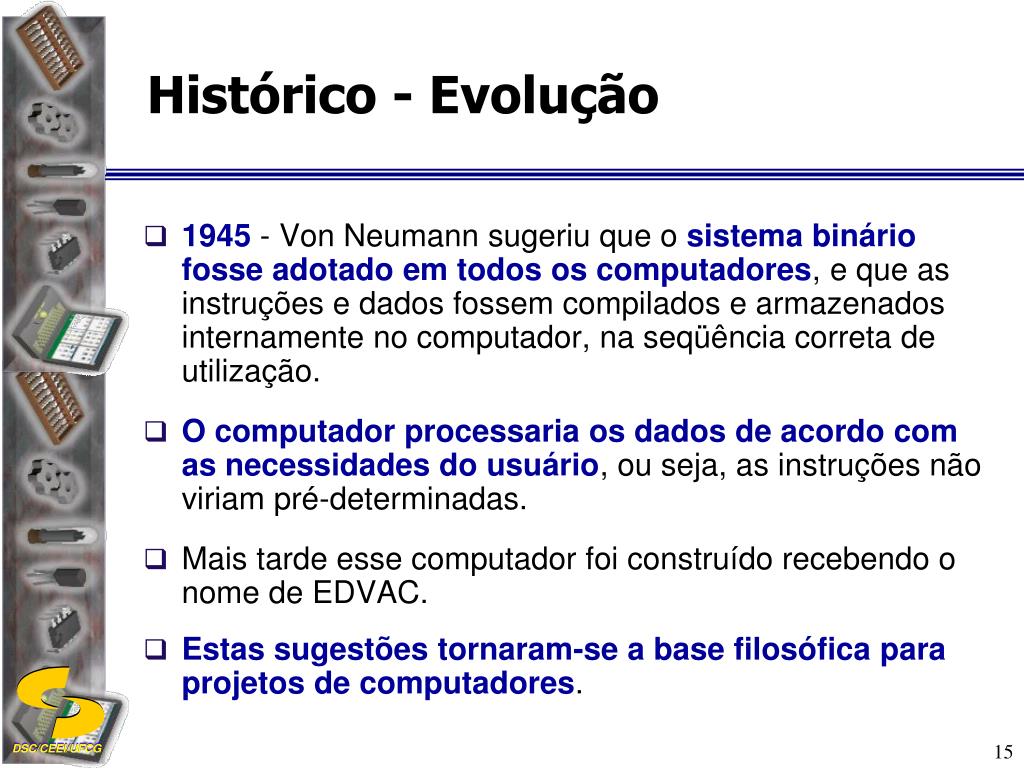 Histórico - Evolução

❑ 1945 - Von Neumann sugeriu que o sistema binário fosse adotado em todos os computadores, e que as instruções e dados fossem compilados e armazenados internamente no computador, na seqüência correta de utilização.

❑ O computador processaria os dados de acordo com as necessidades do usuário, ou seja, as instruções não viriam pré-determinadas.

❑ Mais tarde esse computador foi construído recebendo o nome de EDVAC.

❑ Estas sugestões tornaram-se a base filosófica para projetos de computadores.

DSC/CEEI/UFCG

15